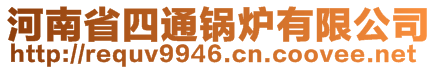 河南省四通锅炉有限公司
http://requv9946.cn.coovee.net